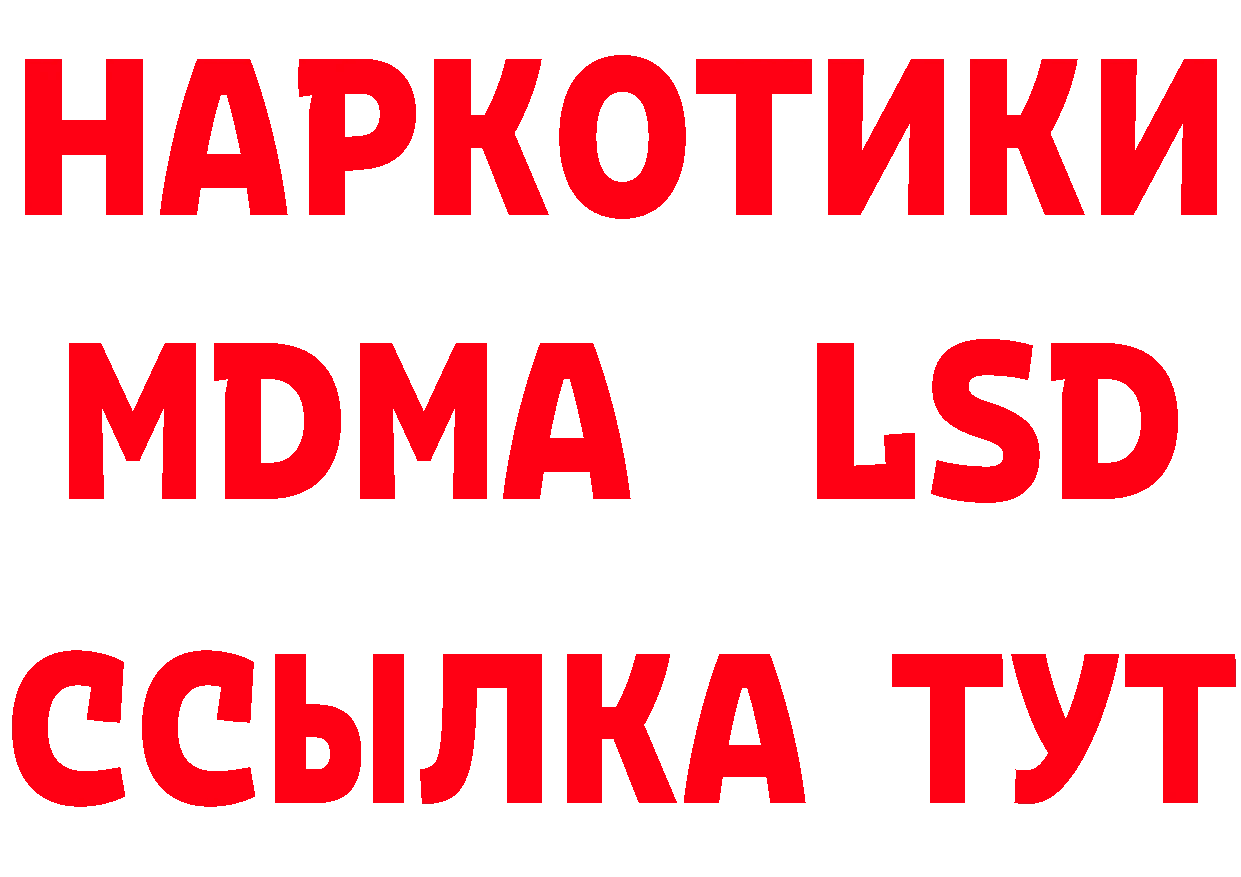 НАРКОТИКИ
MDMA LSD
ССЫЛКА ТУТ